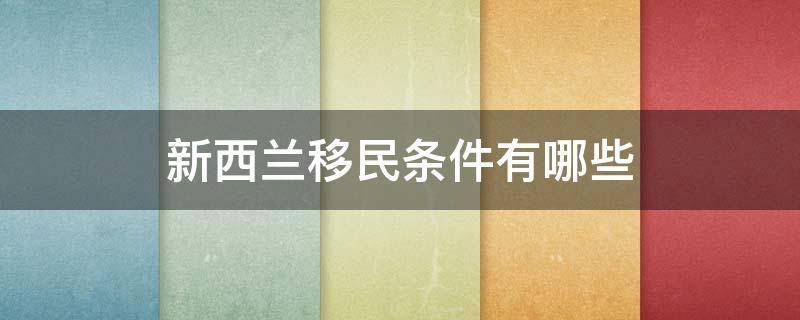 新西兰移民条件有哪些